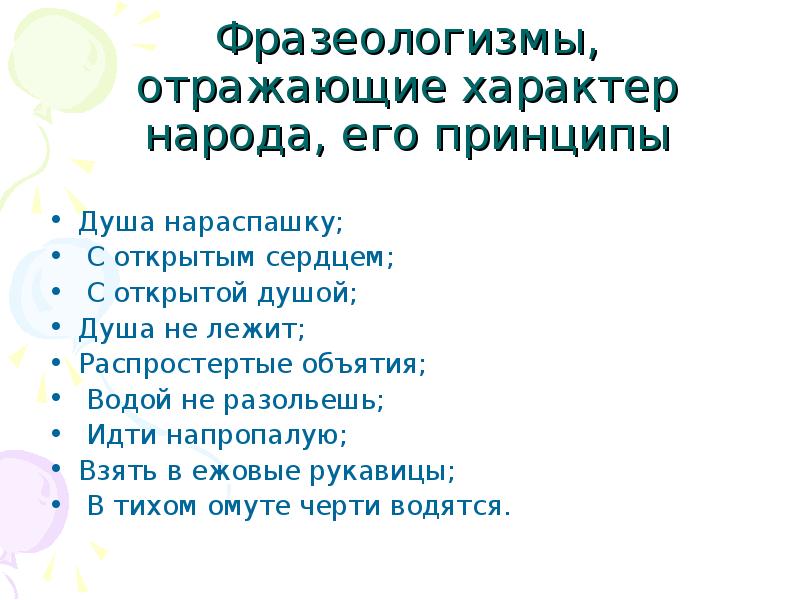 Фразеологизмы, отражающие характер народа, его принципы

• Душа нараспашку;
• С открытым сердцем;
• С открытой душой;
• Душа не лежит;
• Распростертые объятия;
• Водой не разольешь;
• Идти напропалую;
• Взять в ежовые рукавицы;
• В тихом омуте черти водятся.